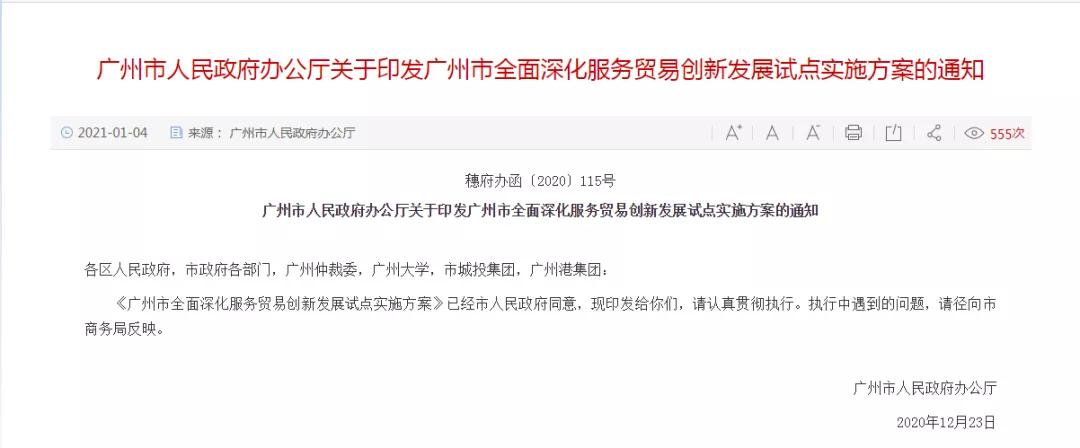 广州市人民政府办公厅关于印发广州市全面深化服务贸易创新发展试点实施方案的通知

2021-01-04 来源：广州市人民政府办公厅 A⁺ A A⁻ 555次

穗府办函〔2020〕115号

广州市人民政府办公厅关于印发广州市全面深化服务贸易创新发展试点实施方案的通知

各区人民政府，市政府各部门，广州仲裁委，广州大学，市城投集团，广州港集团：

《广州市全面深化服务贸易创新发展试点实施方案》已经市人民政府同意，现印发给你们，请认真贯彻执行。执行中遇到的问题，请径向市商务局反映。

广州市人民政府办公厅

2020年12月23日